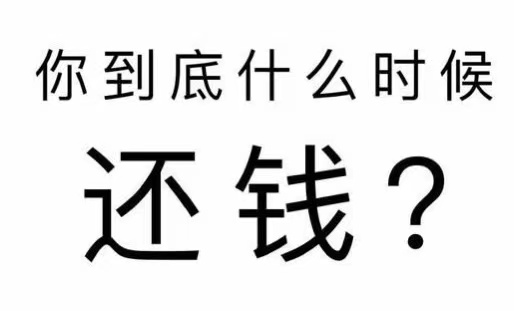 你到底什么时候

还钱？